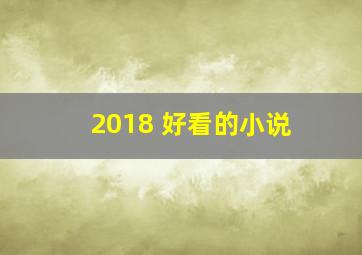 2018 好看的小说